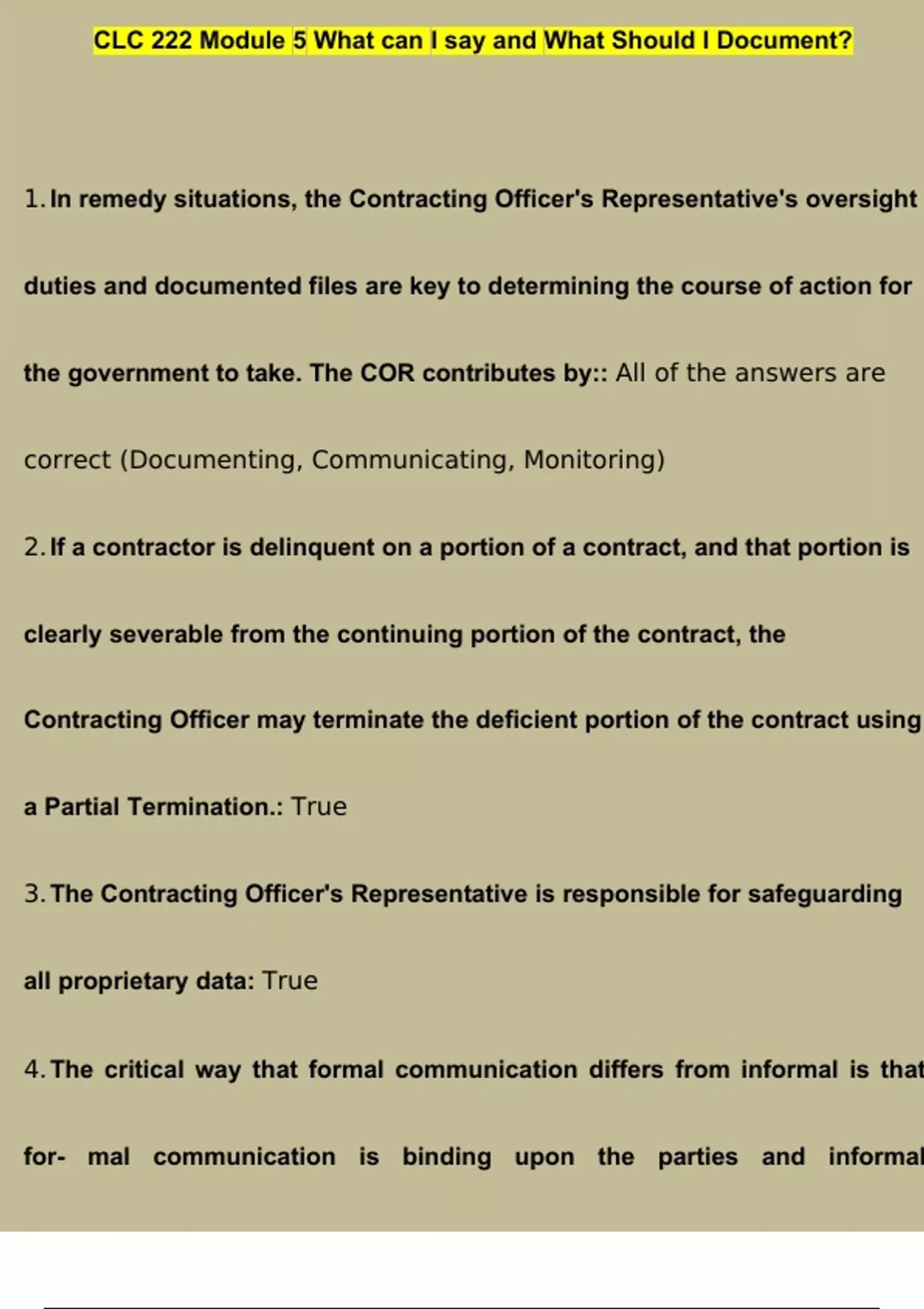 CLC 222 Module 5 What can I say and What Should I Document?

1. In remedy situations, the Contracting Officer's Representative's oversight duties and documented files are key to determining the course of action for the government to take. The COR contributes by:: All of the answers are correct (Documenting, Communicating, Monitoring)

2. If a contractor is delinquent on a portion of a contract, and that portion is clearly severable from the continuing portion of the contract, the Contracting Officer may terminate the deficient portion of the contract using a Partial Termination.: True

3. The Contracting Officer's Representative is responsible for safeguarding all proprietary data: True

4. The critical way that formal communication differs from informal is that for- mal communication is binding upon the parties and informal